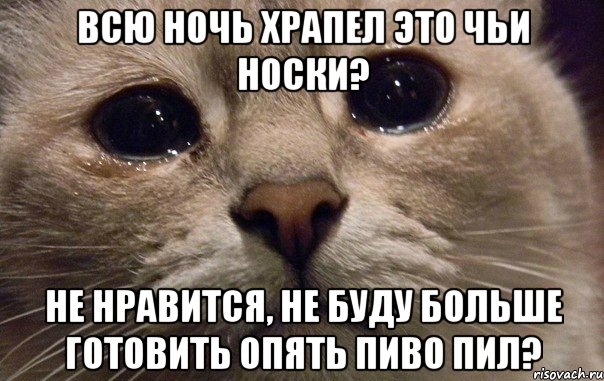 ВСЮ НОЧЬ ХРАПЕЛ ЭТО ЧЬИ НОСКИ?

НЕ НРАВИТСЯ, НЕ БУДУ БОЛЬШЕ ГОТОВИТЬ ОПЯТЬ ПИВО ПИЛ?

risovach.ru